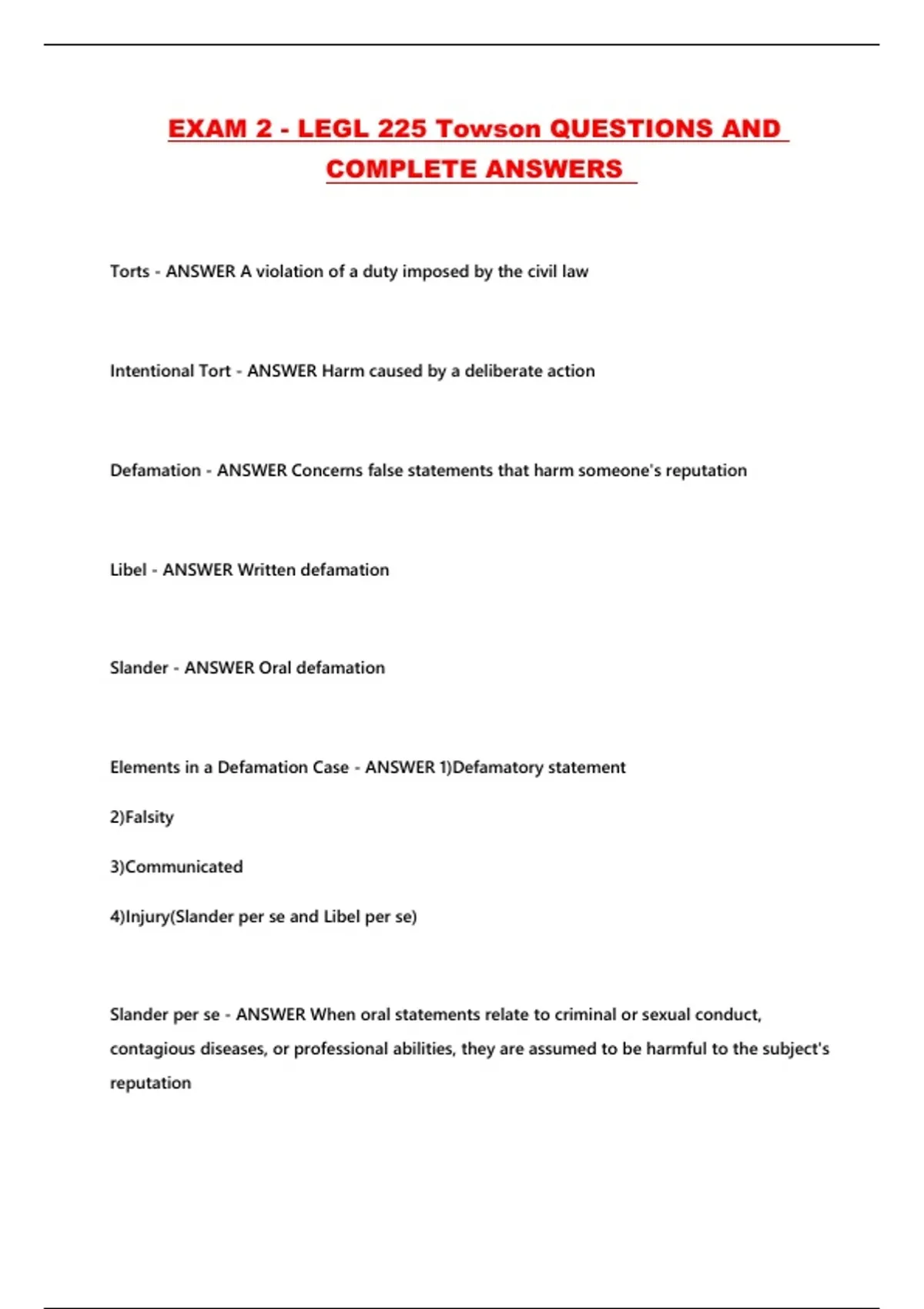 EXAM 2 - LEGL 225 Towson QUESTIONS AND COMPLETE ANSWERS

Torts - ANSWER A violation of a duty imposed by the civil law

Intentional Tort - ANSWER Harm caused by a deliberate action

Defamation - ANSWER Concerns false statements that harm someone's reputation

Libel - ANSWER Written defamation

Slander - ANSWER Oral defamation

Elements in a Defamation Case - ANSWER 1)Defamatory statement

2)Falsity

3)Communicated

4)Injury(Slander per se and Libel per se)

Slander per se - ANSWER When oral statements relate to criminal or sexual conduct, contagious diseases, or professional abilities, they are assumed to be harmful to the subject's reputation